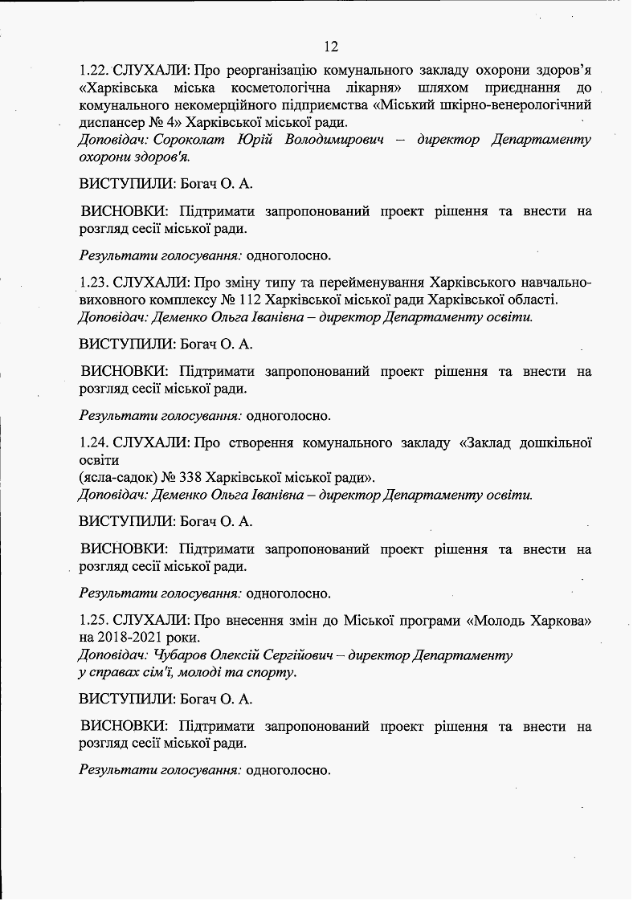 12

1.22. СЛУХАЛИ: Про реорганізацію комунального закладу охорони здоров'я «Харківська міська косметологічна лікарня» шляхом приєднання до комунального некомерційного підприємства «Міський шкірно-венерологічний диспансер № 4» Харківської міської ради.
Доповідач: Сороколат Юрій Володимирович – директор Департаменту охорони здоров'я.

ВИСТУПИЛИ: Богач О. А.

ВИСНОВКИ: Підтримати запропонований проект рішення та внести на розгляд сесії міської ради.

Результати голосування: одноголосно.

1.23. СЛУХАЛИ: Про зміну типу та перейменування Харківського навчально-виховного комплексу № 112 Харківської міської ради Харківської області.
Доповідач: Деменко Ольга Іванівна – директор Департаменту освіти.

ВИСТУПИЛИ: Богач О. А.

ВИСНОВКИ: Підтримати запропонований проект рішення та внести на розгляд сесії міської ради.

Результати голосування: одноголосно.

1.24. СЛУХАЛИ: Про створення комунального закладу «Заклад дошкільної освіти
(ясла-садок) № 338 Харківської міської ради».
Доповідач: Деменко Ольга Іванівна – директор Департаменту освіти.

ВИСТУПИЛИ: Богач О. А.

ВИСНОВКИ: Підтримати запропонований проект рішення та внести на розгляд сесії міської ради.

Результати голосування: одноголосно.

1.25. СЛУХАЛИ: Про внесення змін до Міської програми «Молодь Харкова» на 2018-2021 роки.
Доповідач: Чубаров Олексій Сергійович – директор Департаменту у справах сім'ї, молоді та спорту.

ВИСТУПИЛИ: Богач О. А.

ВИСНОВКИ: Підтримати запропонований проект рішення та внести на розгляд сесії міської ради.

Результати голосування: одноголосно.